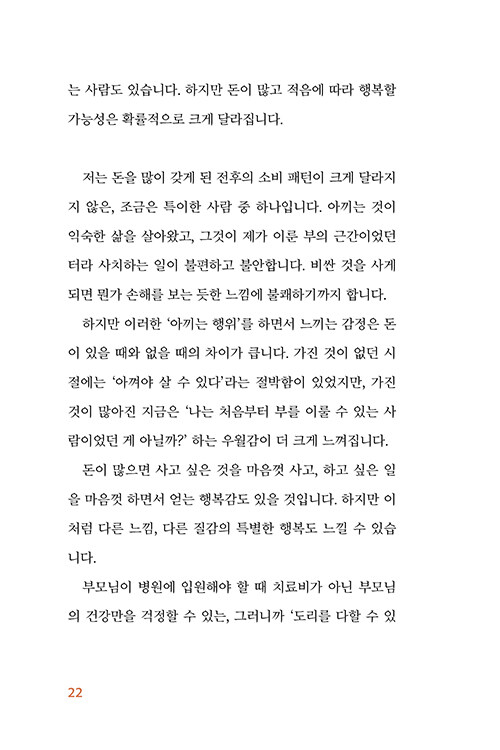 는 사람도 있습니다. 하지만 돈이 많고 적음에 따라 행복할 가능성은 확률적으로 크게 달라집니다.

저는 돈을 많이 갖게 된 전후의 소비 패턴이 크게 달라지지 않은, 조금은 특이한 사람 중 하나입니다. 아끼는 것이 익숙한 삶을 살아왔고, 그것이 제가 이룬 부의 근간이었던 터라 사치하는 일이 불편하고 불안합니다. 비싼 것을 사게 되면 뭔가 손해를 보는 듯한 느낌에 불쾌하기까지 합니다.

하지만 이러한 '아끼는 행위'를 하면서 느끼는 감정은 돈이 있을 때와 없을 때의 차이가 큽니다. 가진 것이 없던 시절에는 '아껴야 살 수 있다'라는 절박함이 있었지만, 가진 것이 많아진 지금은 '나는 처음부터 부를 이룰 수 있는 사람이었던 게 아닐까?' 하는 우월감이 더 크게 느껴집니다.

돈이 많으면 사고 싶은 것을 마음껏 사고, 하고 싶은 일을 마음껏 하면서 얻는 행복감도 있을 것입니다. 하지만 이처럼 다른 느낌, 다른 질감의 특별한 행복도 느낄 수 있습니다.

부모님이 병원에 입원해야 할 때 치료비가 아닌 부모님의 건강만을 걱정할 수 있는, 그러니까 '도리를 다할 수 있

22